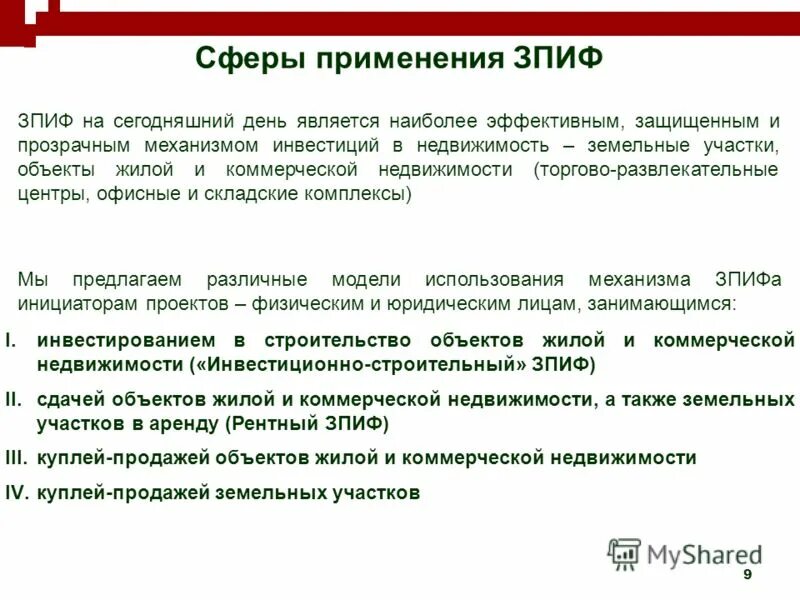 Сферы применения ЗПИФ

ЗПИФ на сегодняшний день является наиболее эффективным, защищенным и прозрачным механизмом инвестиций в недвижимость – земельные участки, объекты жилой и коммерческой недвижимости (торгово-развлекательные центры, офисные и складские комплексы)

Мы предлагаем различные модели использования механизма ЗПИФа инициаторам проектов – физическим и юридическим лицам, занимающимся:

I. инвестированием в строительство объектов жилой и коммерческой недвижимости («Инвестиционно-строительный» ЗПИФ)

II. сдачей объектов жилой и коммерческой недвижимости, а также земельных участков в аренду (Рентный ЗПИФ)

III. куплей-продажей объектов жилой и коммерческой недвижимости

IV. куплей-продажей земельных участков

MyShared

9